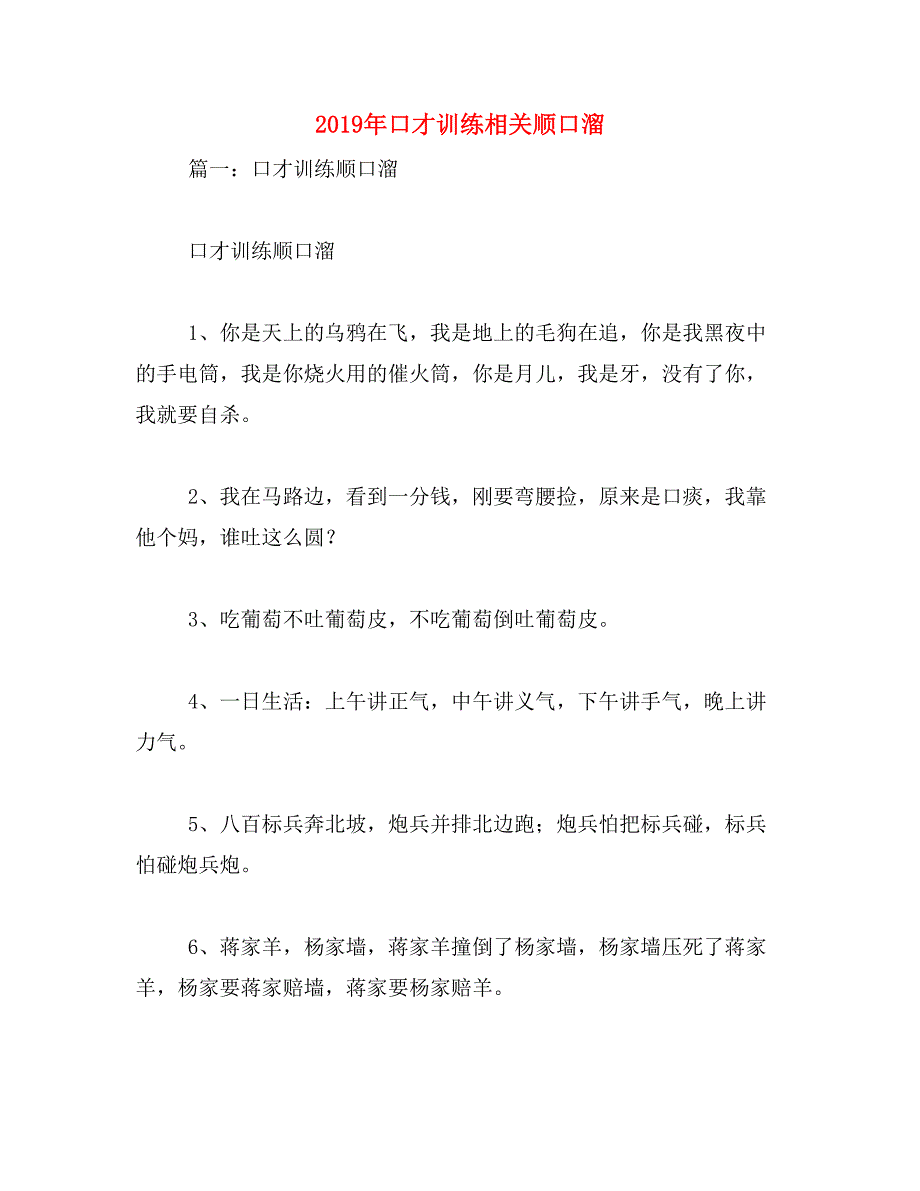 2019年口才训练相关顺口溜

篇一：口才训练顺口溜

口才训练顺口溜

1、你是天上的乌鸦在飞，我是地上的毛狗在追，你是我黑夜中的手电筒，我是你烧火用的催火筒，你是月儿，我是牙，没有了你，我就要自杀。

2、我在马路边，看到一分钱，刚要弯腰捡，原来是口痰，我靠他个妈，谁吐这么圆？

3、吃葡萄不吐葡萄皮，不吃葡萄倒吐葡萄皮。

4、一日生活：上午讲正气，中午讲义气，下午讲手气，晚上讲力气。

5、八百标兵奔北坡，炮兵并排北边跑；炮兵怕把标兵碰，标兵怕碰炮兵炮。

6、蒋家羊，杨家墙，蒋家羊撞倒了杨家墙，杨家墙压死了蒋家羊，杨家要蒋家赔墙，蒋家要杨家赔羊。